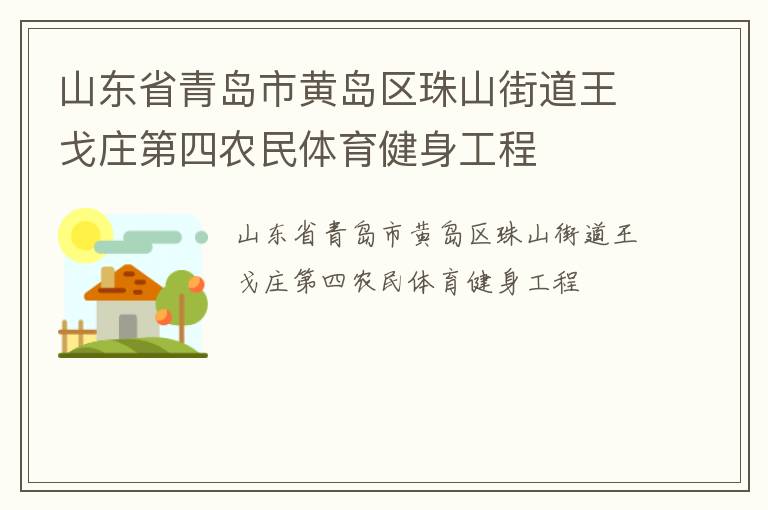 山东省青岛市黄岛区珠山街道王戈庄第四农民体育健身工程

山东省青岛市黄岛区珠山街道王戈庄第四农民体育健身工程